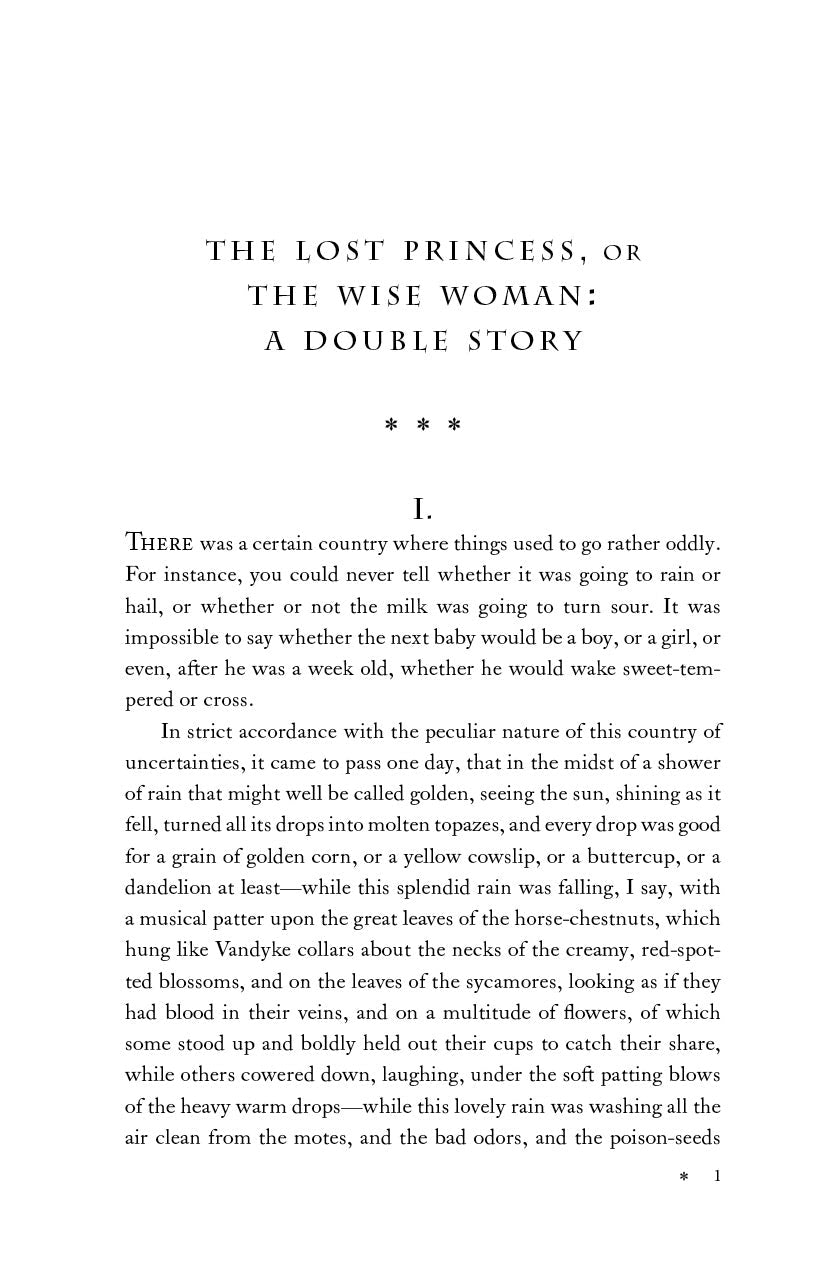 THE LOST PRINCESS, OR
THE WISE WOMAN:
A DOUBLE STORY

* * *

I.

THERE was a certain country where things used to go rather oddly. For instance, you could never tell whether it was going to rain or hail, or whether or not the milk was going to turn sour. It was impossible to say whether the next baby would be a boy, or a girl, or even, after he was a week old, whether he would wake sweet-tempered or cross.

In strict accordance with the peculiar nature of this country of uncertainties, it came to pass one day, that in the midst of a shower of rain that might well be called golden, seeing the sun, shining as it fell, turned all its drops into molten topazes, and every drop was good for a grain of golden corn, or a yellow cowslip, or a buttercup, or a dandelion at least—while this splendid rain was falling, I say, with a musical patter upon the great leaves of the horse-chestnuts, which hung like Vandyke collars about the necks of the creamy, red-spotted blossoms, and on the leaves of the sycamores, looking as if they had blood in their veins, and on a multitude of flowers, of which some stood up and boldly held out their cups to catch their share, while others cowered down, laughing, under the soft patting blows of the heavy warm drops—while this lovely rain was washing all the air clean from the motes, and the bad odors, and the poison-seeds

* 1